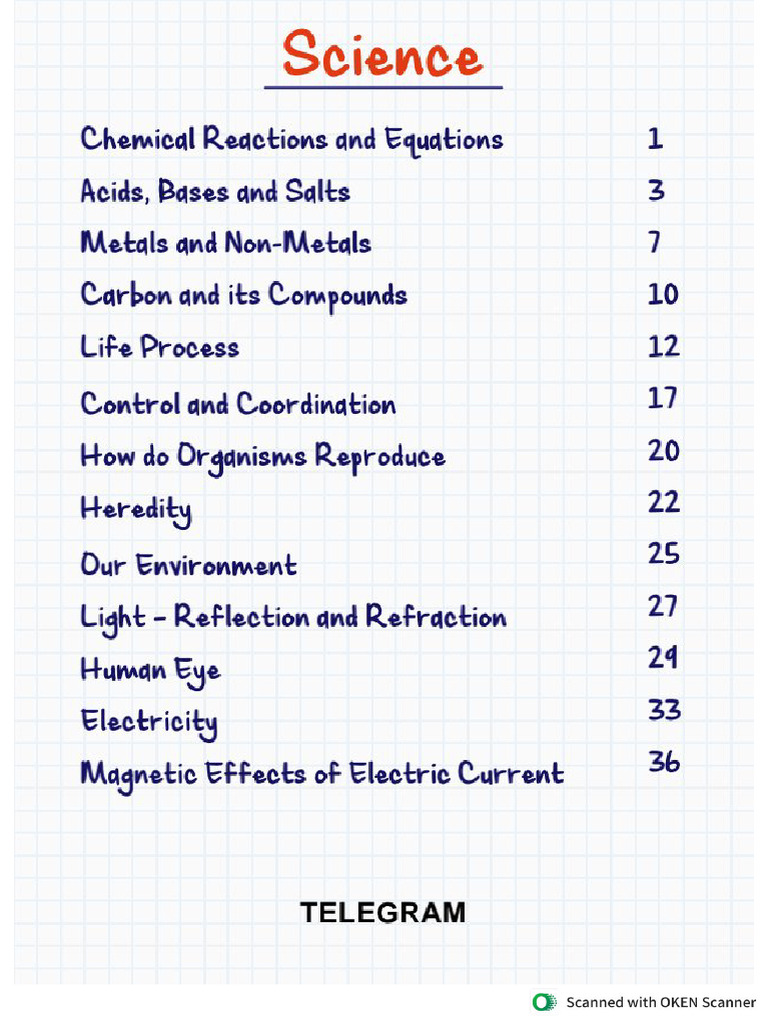 Science

Chemical Reactions and Equations 1
Acids, Bases and Salts 3
Metals and Non-Metals 7
Carbon and its Compounds 10
Life Process 12
Control and Coordination 17
How do Organisms Reproduce 20
Heredity 22
Our Environment 25
Light - Reflection and Refraction 27
Human Eye 29
Electricity 33
Magnetic Effects of Electric Current 36

TELEGRAM

Scanned with OKEN Scanner